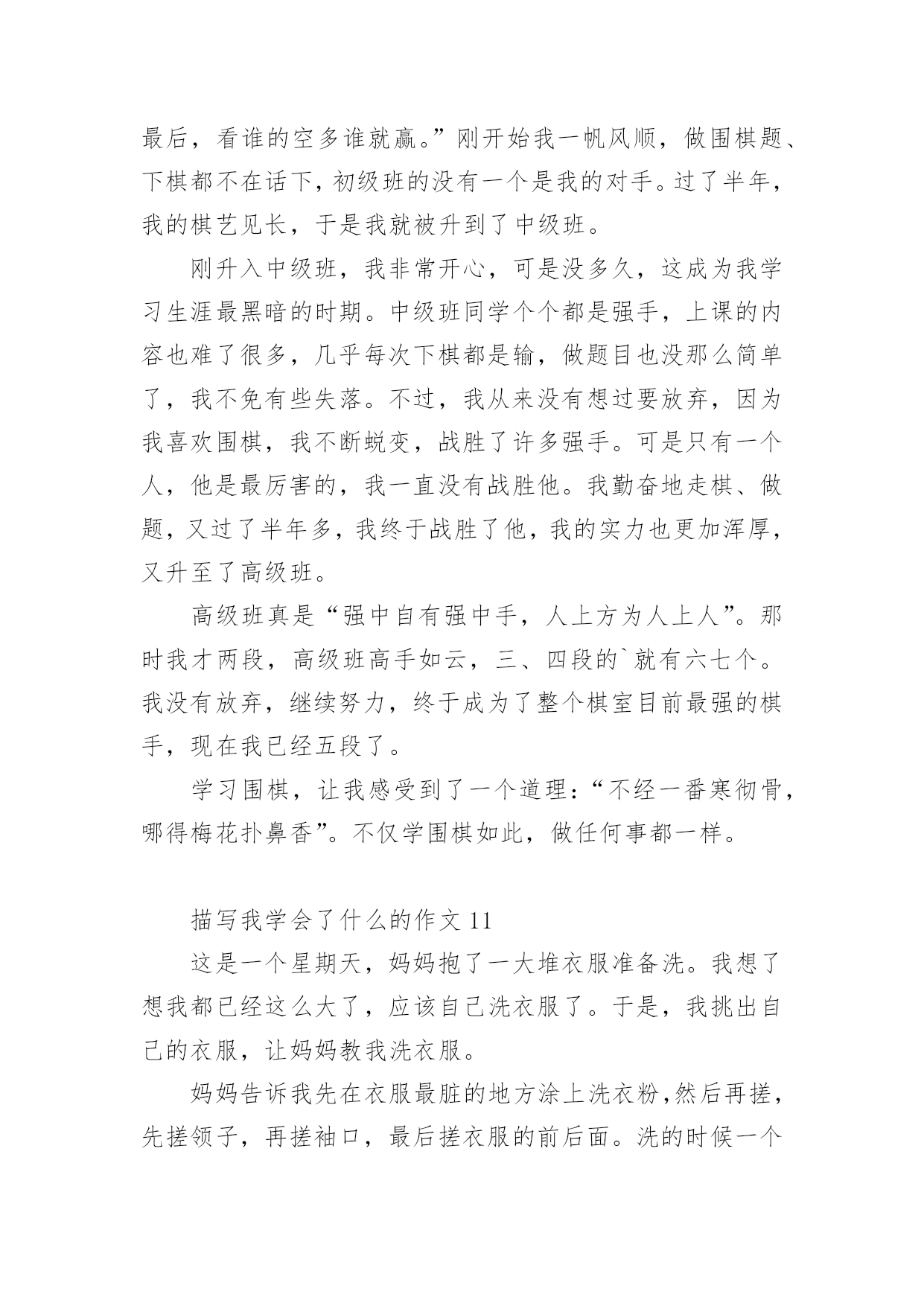 最后，看谁的空多谁就赢。”刚开始我一帆风顺，做围棋题、下棋都不在话下，初级班的没有一个是我的对手。过了半年，我的棋艺见长，于是我就被升到了中级班。

刚升入中级班，我非常开心，可是没多久，这成为我学习生涯最黑暗的时期。中级班同学个个都是强手，上课的内容也难了很多，几乎每次下棋都是输，做题目也没那么简单了，我不免有些失落。不过，我从来没有想过要放弃，因为我喜欢围棋，我不断蜕变，战胜了许多强手。可是只有一个人，他是最厉害的，我一直没有战胜他。我勤奋地走棋、做题，又过了半年多，我终于战胜了他，我的实力也更加浑厚，又升至了高级班。

高级班真是“强中自有强中手，人上方为人上人”。那时我才两段，高级班高手如云，三、四段的`就有六七个。我没有放弃，继续努力，终于成为了整个棋室目前最强的棋手，现在我已经五段了。

学习围棋，让我感受到了一个道理：“不经一番寒彻骨，哪得梅花扑鼻香”。不仅学围棋如此，做任何事都一样。

描写我学会了什么的作文 11

这是一个星期天，妈妈抱了一大堆衣服准备洗。我想了想我都已经这么大了，应该自己洗衣服了。于是，我挑出自己的衣服，让妈妈教我洗衣服。

妈妈告诉我先在衣服最脏的地方涂上洗衣粉，然后再搓，先搓领子，再搓袖口，最后搓衣服的前后面。洗的时候一个